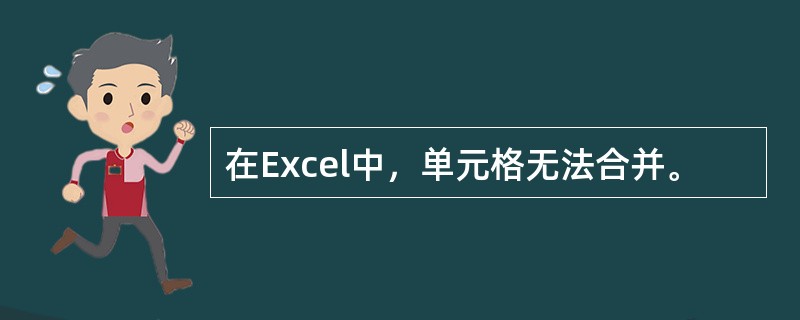 在Excel中，单元格无法合并。